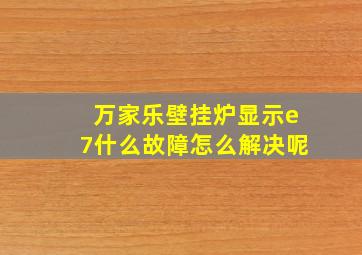 万家乐壁挂炉显示e7什么故障怎么解决呢